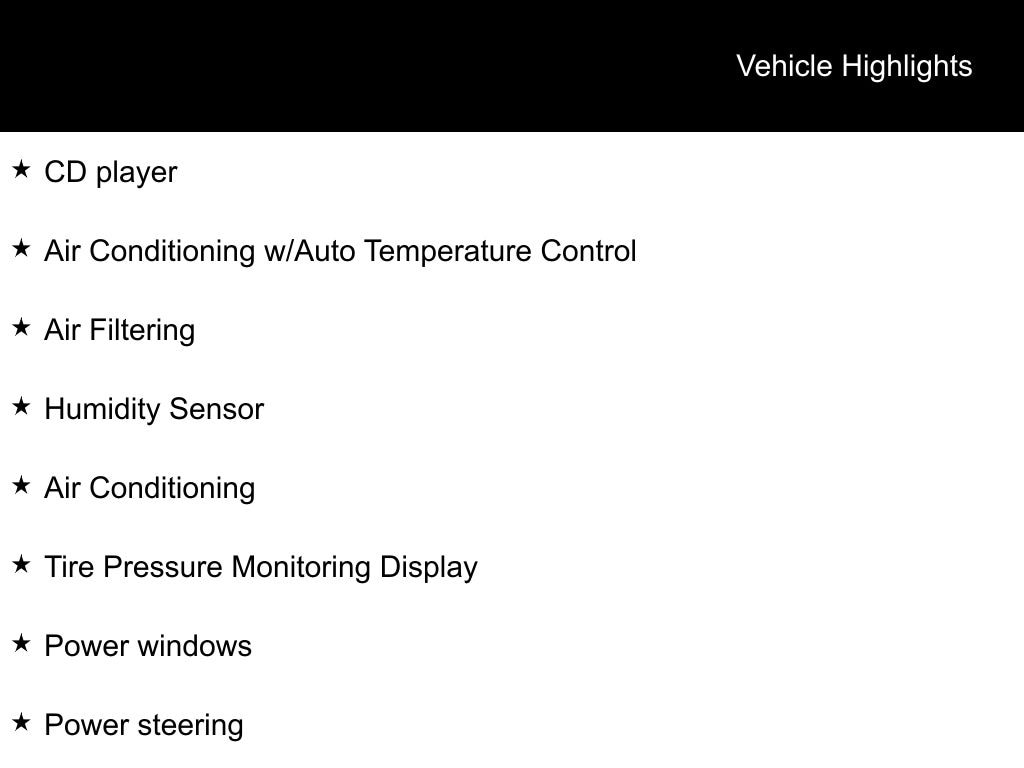 Vehicle Highlights

★ CD player

★ Air Conditioning w/Auto Temperature Control

★ Air Filtering

★ Humidity Sensor

★ Air Conditioning

★ Tire Pressure Monitoring Display

★ Power windows

★ Power steering